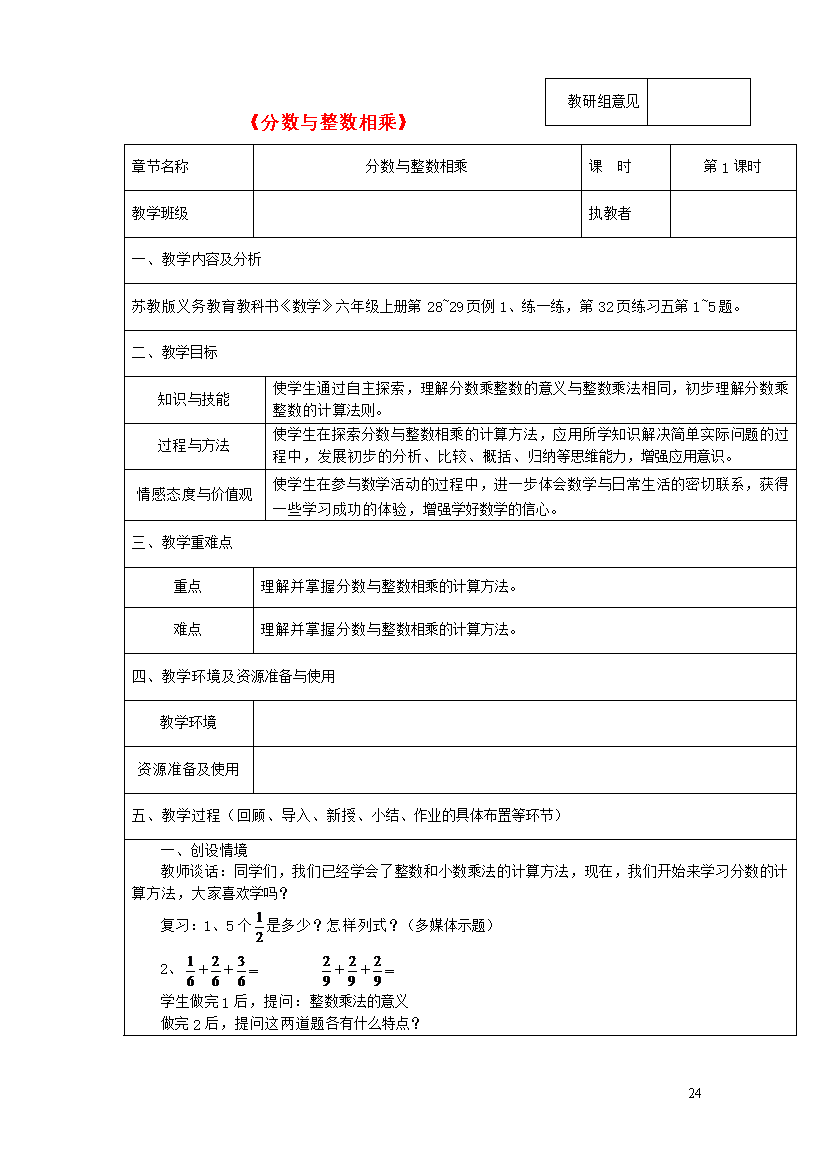 | 教研组意见 | |
|---|---|

《分数与整数相乘》

| 章节名称 | 分数与整数相乘 | 课 时 | 第 1 课时 |
|---|---|---|---|
| 教学班级 | | 执教者 | |

一、教学内容及分析

苏教版义务教育教科书《数学》六年级上册第 28~29 页例 1、练一练，第 32 页练习五第 1~5 题。

二、教学目标

| 知识与技能 | 使学生通过自主探索，理解分数乘整数的意义与整数乘法相同，初步理解分数乘整数的计算法则。 |
|---|---|
| 过程与方法 | 使学生在探索分数与整数相乘的计算方法，应用所学知识解决简单实际问题的过程中，发展初步的分析、比较、概括、归纳等思维能力，增强应用意识。 |
| 情感态度与价值观 | 使学生在参与数学活动的过程中，进一步体会数学与日常生活的密切联系，获得一些学习成功的体验，增强学好数学的信心。 |

三、教学重难点

| 重点 | 理解并掌握分数与整数相乘的计算方法。 |
|---|---|
| 难点 | 理解并掌握分数与整数相乘的计算方法。 |

四、教学环境及资源准备与使用

| 教学环境 | |
|---|---|
| 资源准备及使用 | |

五、教学过程（回顾、导入、新授、小结、作业的具体布置等环节）

一、创设情境

教师谈话：同学们，我们已经学会了整数和小数乘法的计算方法，现在，我们开始来学习分数的计算方法，大家喜欢学吗？

复习：1、5 个 $\frac{1}{2}$ 是多少？怎样列式？（多媒体示题）

2、$\frac{1}{6}+\frac{2}{6}+\frac{3}{6}=$ $\frac{2}{9}+\frac{2}{9}+\frac{2}{9}=$

学生做完 1 后，提问：整数乘法的意义

做完 2 后，提问这两道题各有什么特点？

24